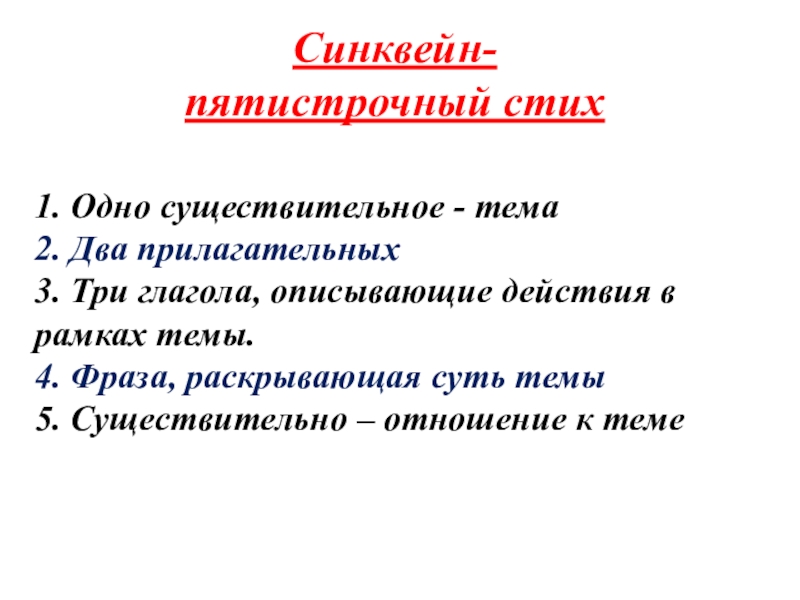 Синквейн-
пятистрочный стих

1. Одно существительное - тема
2. Два прилагательных
3. Три глагола, описывающие действия в рамках темы.
4. Фраза, раскрывающая суть темы
5. Существительно – отношение к теме